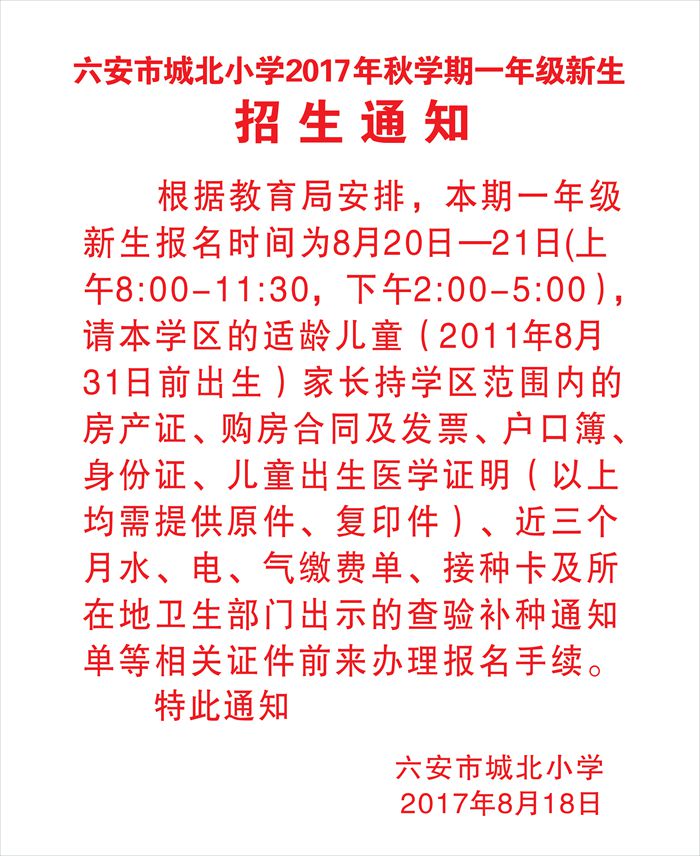 六安市城北小学2017年秋学期一年级新生
招生通知

根据教育局安排，本期一年级新生报名时间为8月20日—21日(上午8:00-11:30，下午2:00-5:00)，请本学区的适龄儿童（2011年8月31日前出生）家长持学区范围内的房产证、购房合同及发票、户口簿、身份证、儿童出生医学证明（以上均需提供原件、复印件）、近三个月水、电、气缴费单、接种卡及所在地卫生部门出示的查验补种通知单等相关证件前来办理报名手续。

特此通知

六安市城北小学
2017年8月18日